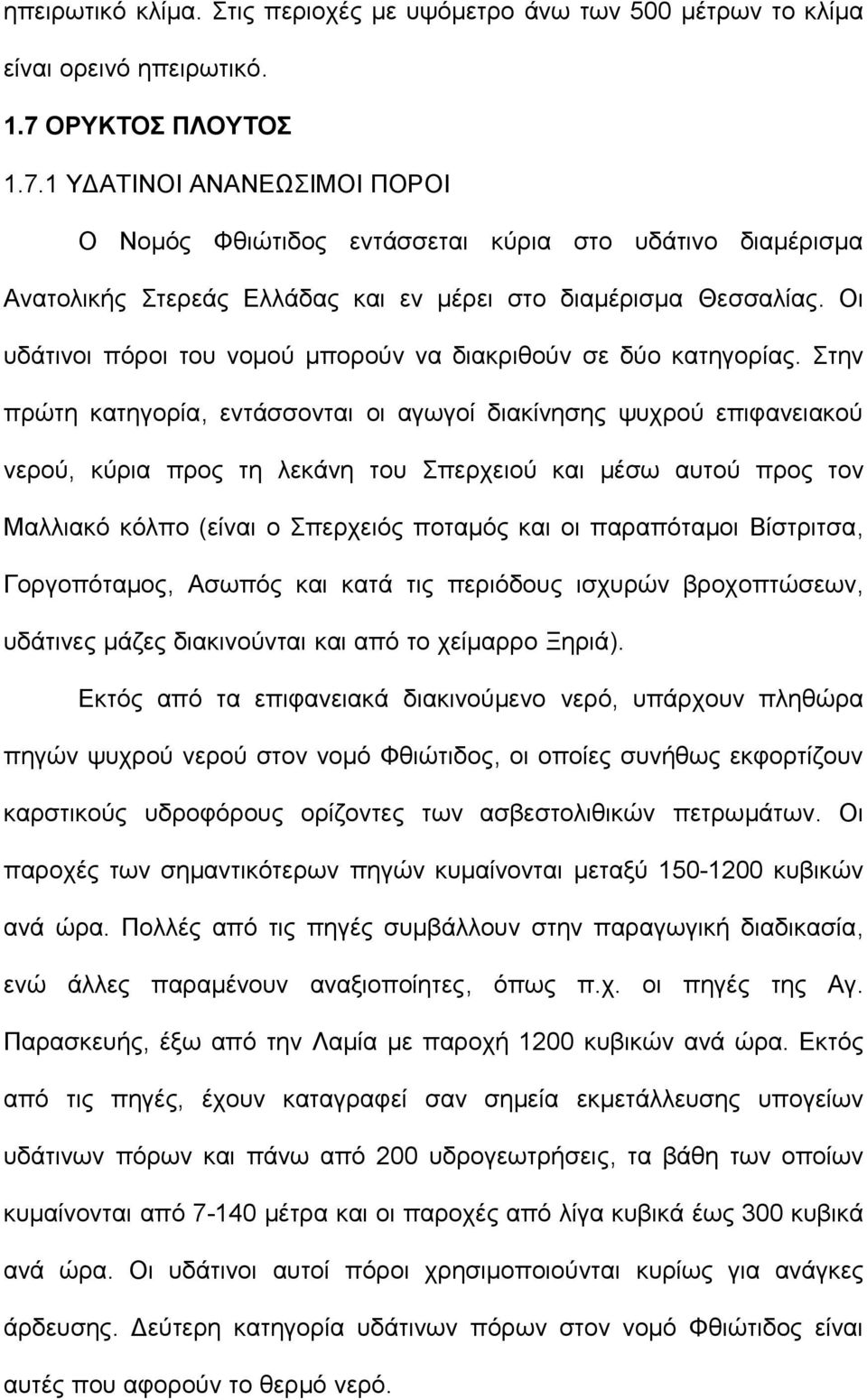 ηπειρωτικό κλίμα. Στις περιοχές με υψόμετρο άνω των 500 μέτρων το κλίμα είναι ορεινό ηπειρωτικό.

1.7 ΟΡΥΚΤΟΣ ΠΛΟΥΤΟΣ

1.7.1 ΥΔΑΤΙΝΟΙ ΑΝΑΝΕΩΣΙΜΟΙ ΠΟΡΟΙ

Ο Νομός Φθιώτιδος εντάσσεται κύρια στο υδάτινο διαμέρισμα Ανατολικής Στερεάς Ελλάδας και εν μέρει στο διαμέρισμα Θεσσαλίας. Οι υδάτινοι πόροι του νομού μπορούν να διακριθούν σε δύο κατηγορίας. Στην πρώτη κατηγορία, εντάσσονται οι αγωγοί διακίνησης ψυχρού επιφανειακού νερού, κύρια προς τη λεκάνη του Σπερχειού και μέσω αυτού προς τον Μαλλιακό κόλπο (είναι ο Σπερχειός ποταμός και οι παραπόταμοι Βίστριτσα, Γοργοπόταμος, Ασωπός και κατά τις περιόδους ισχυρών βροχοπτώσεων, υδάτινες μάζες διακινούνται και από το χείμαρρο Ξηριά).

Εκτός από τα επιφανειακά διακινούμενο νερό, υπάρχουν πληθώρα πηγών ψυχρού νερού στον νομό Φθιώτιδος, οι οποίες συνήθως εκφορτίζουν καρστικούς υδροφόρους ορίζοντες των ασβεστολιθικών πετρωμάτων. Οι παροχές των σημαντικότερων πηγών κυμαίνονται μεταξύ 150-1200 κυβικών ανά ώρα. Πολλές από τις πηγές συμβάλλουν στην παραγωγική διαδικασία, ενώ άλλες παραμένουν αναξιοποίητες, όπως π.χ. οι πηγές της Αγ. Παρασκευής, έξω από την Λαμία με παροχή 1200 κυβικών ανά ώρα. Εκτός από τις πηγές, έχουν καταγραφεί σαν σημεία εκμετάλλευσης υπογείων υδάτινων πόρων και πάνω από 200 υδρογεωτρήσεις, τα βάθη των οποίων κυμαίνονται από 7-140 μέτρα και οι παροχές από λίγα κυβικά έως 300 κυβικά ανά ώρα. Οι υδάτινοι αυτοί πόροι χρησιμοποιούνται κυρίως για ανάγκες άρδευσης. Δεύτερη κατηγορία υδάτινων πόρων στον νομό Φθιώτιδος είναι αυτές που αφορούν το θερμό νερό.